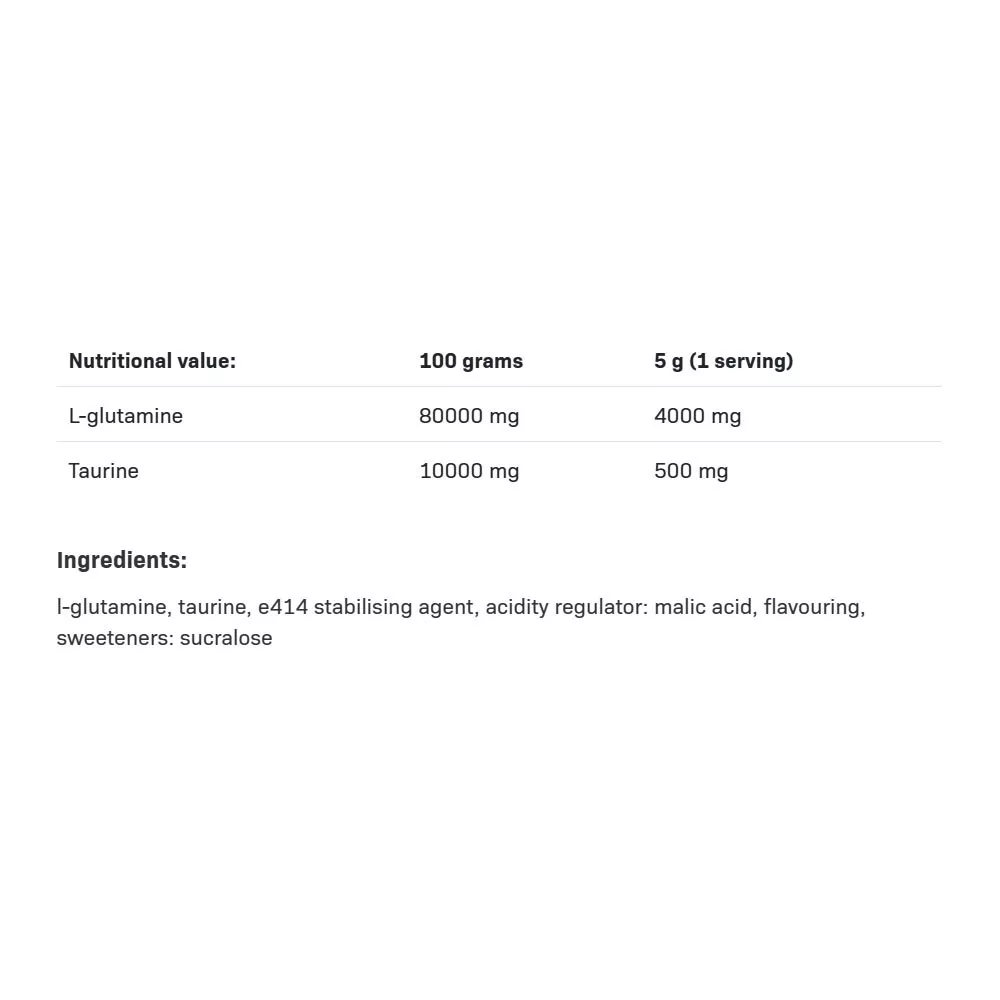 | Nutritional value: | 100 grams | 5 g (1 serving) |
|---|---|---|
| L-glutamine | 80000 mg | 4000 mg |
| Taurine | 10000 mg | 500 mg |

Ingredients:

l-glutamine, taurine, e414 stabilising agent, acidity regulator: malic acid, flavouring, sweeteners: sucralose